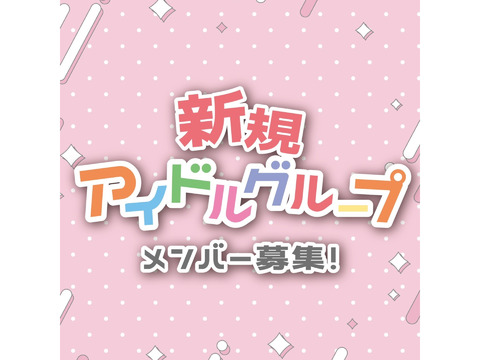 新規
アイドルグループ
メンバー募集!